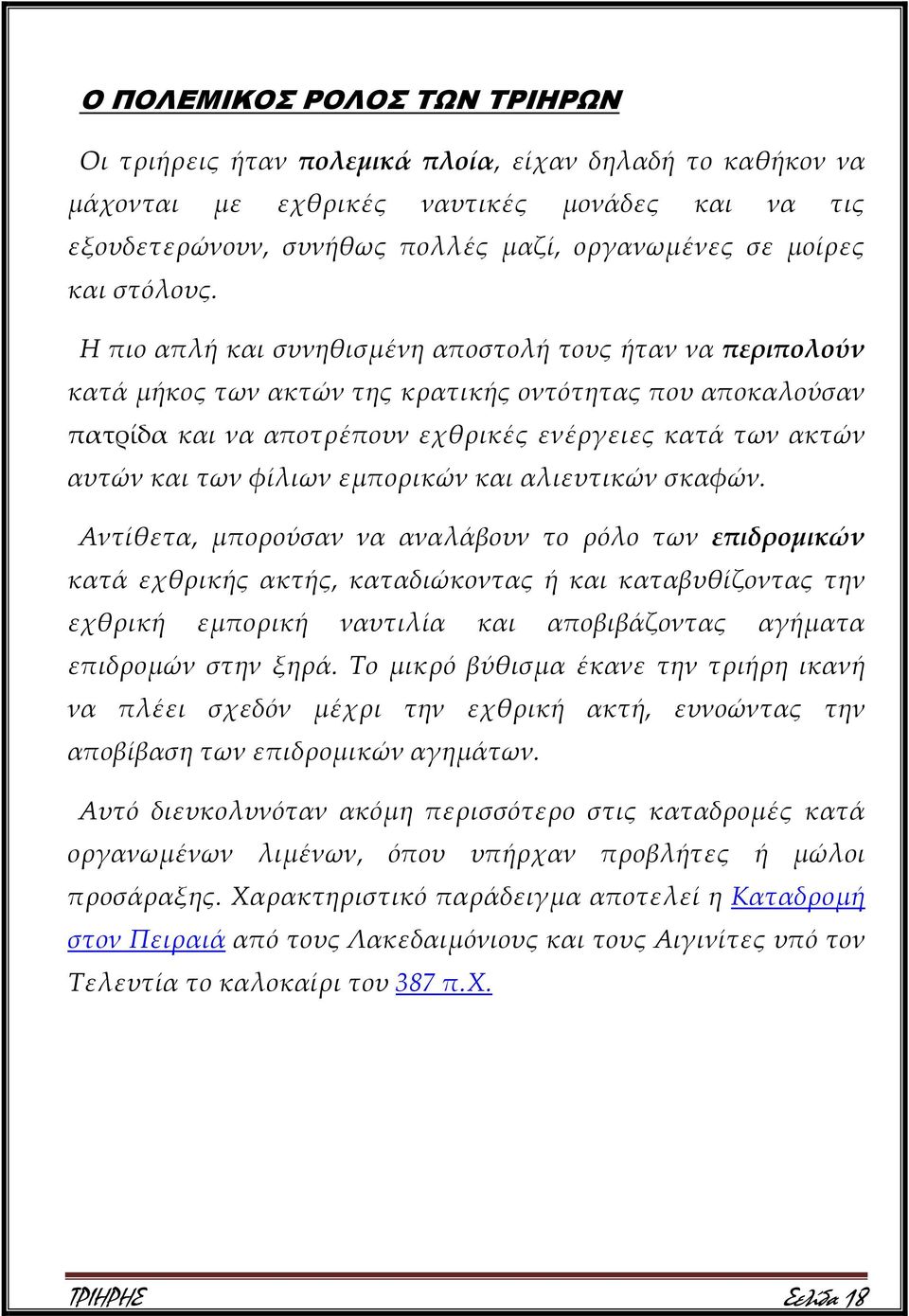 Ο ΠΟΛΕΜΙΚΟΣ ΡΟΛΟΣ ΤΩΝ ΤΡΙΗΡΩΝ

Οι τριήρεις ήταν πολεμικά πλοία, είχαν δηλαδή το καθήκον να μάχονται με εχθρικές ναυτικές μονάδες και να τις εξουδετερώνουν, συνήθως πολλές μαζί, οργανωμένες σε μοίρες και στόλους.

Η πιο απλή και συνηθισμένη αποστολή τους ήταν να περιπολούν κατά μήκος των ακτών της κρατικής οντότητας που αποκαλούσαν πατρίδα και να αποτρέπουν εχθρικές ενέργειες κατά των ακτών αυτών και των φίλιων εμπορικών και αλιευτικών σκαφών.

Αντίθετα, μπορούσαν να αναλάβουν το ρόλο των επιδρομικών κατά εχθρικής ακτής, καταδιώκοντας ή και καταβυθίζοντας την εχθρική εμπορική ναυτιλία και αποβιβάζοντας αγήματα επιδρομών στην ξηρά. Το μικρό βύθισμα έκανε την τριήρη ικανή να πλέει σχεδόν μέχρι την εχθρική ακτή, ευνοώντας την αποβίβαση των επιδρομικών αγημάτων.

Αυτό διευκολυνόταν ακόμη περισσότερο στις καταδρομές κατά οργανωμένων λιμένων, όπου υπήρχαν προβλήτες ή μώλοι προσάραξης. Χαρακτηριστικό παράδειγμα αποτελεί η Καταδρομή στον Πειραιά από τους Λακεδαιμόνιους και τους Αιγινίτες υπό τον Τελευτία το καλοκαίρι του 387 π.Χ.

ΤΡΙΗΡΗΣ Σελίδα 18